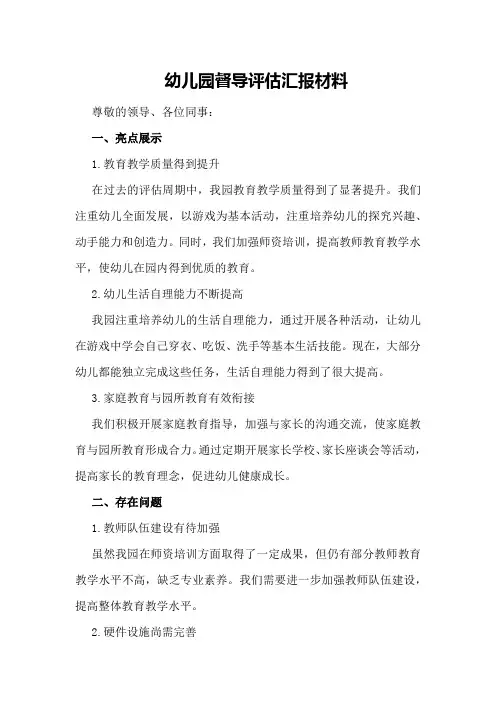 幼儿园督导评估汇报材料

尊敬的领导、各位同事：

一、亮点展示

1.教育教学质量得到提升

在过去的评估周期中，我园教育教学质量得到了显著提升。我们注重幼儿全面发展，以游戏为基本活动，注重培养幼儿的探究兴趣、动手能力和创造力。同时，我们加强师资培训，提高教师教育教学水平，使幼儿在园内得到优质的教育。

2.幼儿生活自理能力不断提高

我园注重培养幼儿的生活自理能力，通过开展各种活动，让幼儿在游戏中学会自己穿衣、吃饭、洗手等基本生活技能。现在，大部分幼儿都能独立完成这些任务，生活自理能力得到了很大提高。

3.家庭教育与园所教育有效衔接

我们积极开展家庭教育指导，加强与家长的沟通交流，使家庭教育与园所教育形成合力。通过定期开展家长学校、家长座谈会等活动，提高家长的教育理念，促进幼儿健康成长。

二、存在问题

1.教师队伍建设有待加强

虽然我园在师资培训方面取得了一定成果，但仍有部分教师教育教学水平不高，缺乏专业素养。我们需要进一步加强教师队伍建设，提高整体教育教学水平。

2.硬件设施尚需完善